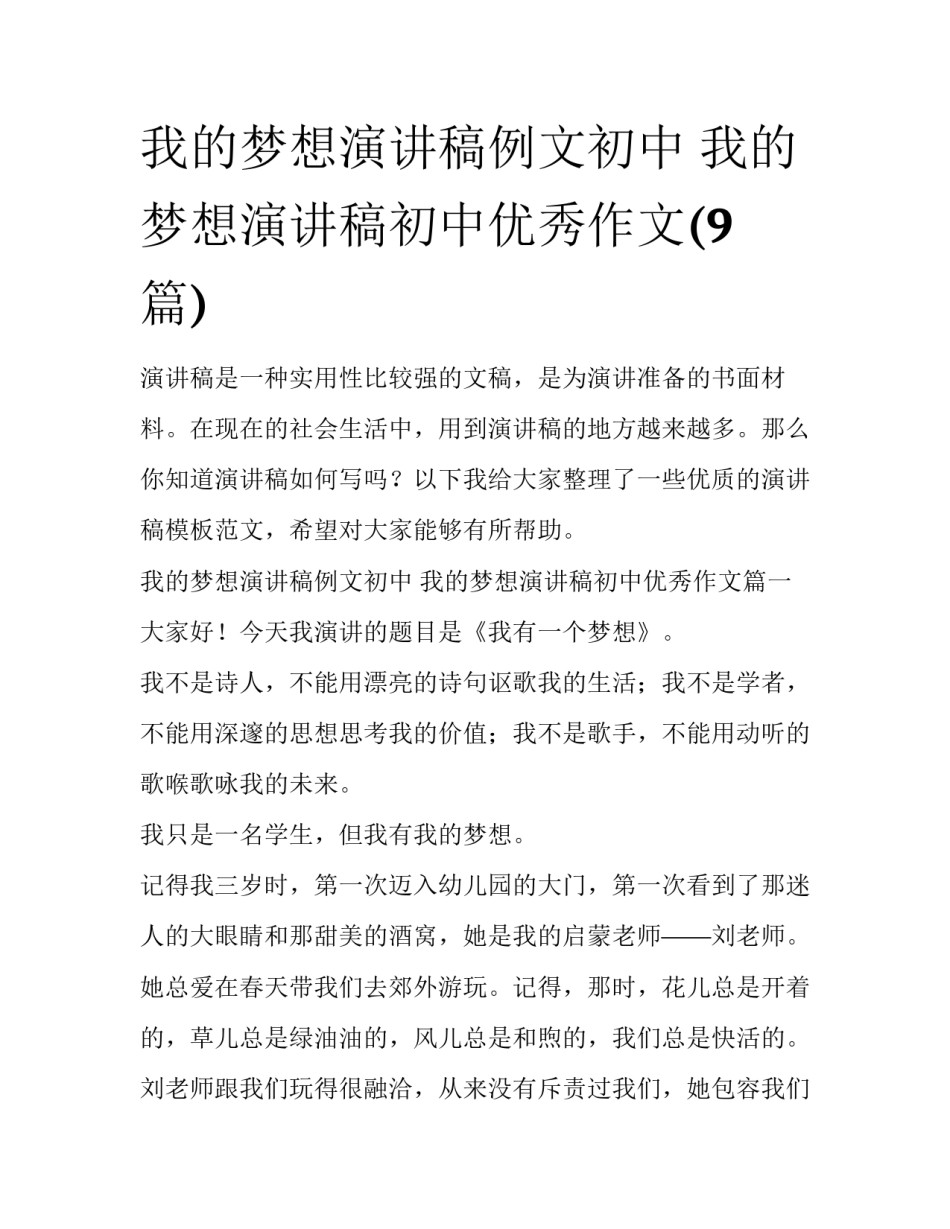 我的梦想演讲稿例文初中 我的梦想演讲稿初中优秀作文(9篇)

演讲稿是一种实用性比较强的文稿，是为演讲准备的书面材料。在现在的社会生活中，用到演讲稿的地方越来越多。那么你知道演讲稿如何写吗？以下我给大家整理了一些优质的演讲稿模板范文，希望对大家能够有所帮助。

我的梦想演讲稿例文初中 我的梦想演讲稿初中优秀作文篇一

大家好！今天我演讲的题目是《我有一个梦想》。

我不是诗人，不能用漂亮的诗句讴歌我的生活；我不是学者，不能用深邃的思想思考我的价值；我不是歌手，不能用动听的歌喉歌咏我的未来。

我只是一名学生，但我有我的梦想。

记得我三岁时，第一次迈入幼儿园的大门，第一次看到了那迷人的大眼睛和那甜美的酒窝，她是我的启蒙老师——刘老师。她总爱在春天带我们去郊外游玩。记得，那时，花儿总是开着的，草儿总是绿油油的，风儿总是和煦的，我们总是快活的。刘老师跟我们玩得很融洽，从来没有斥责过我们，她包容我们